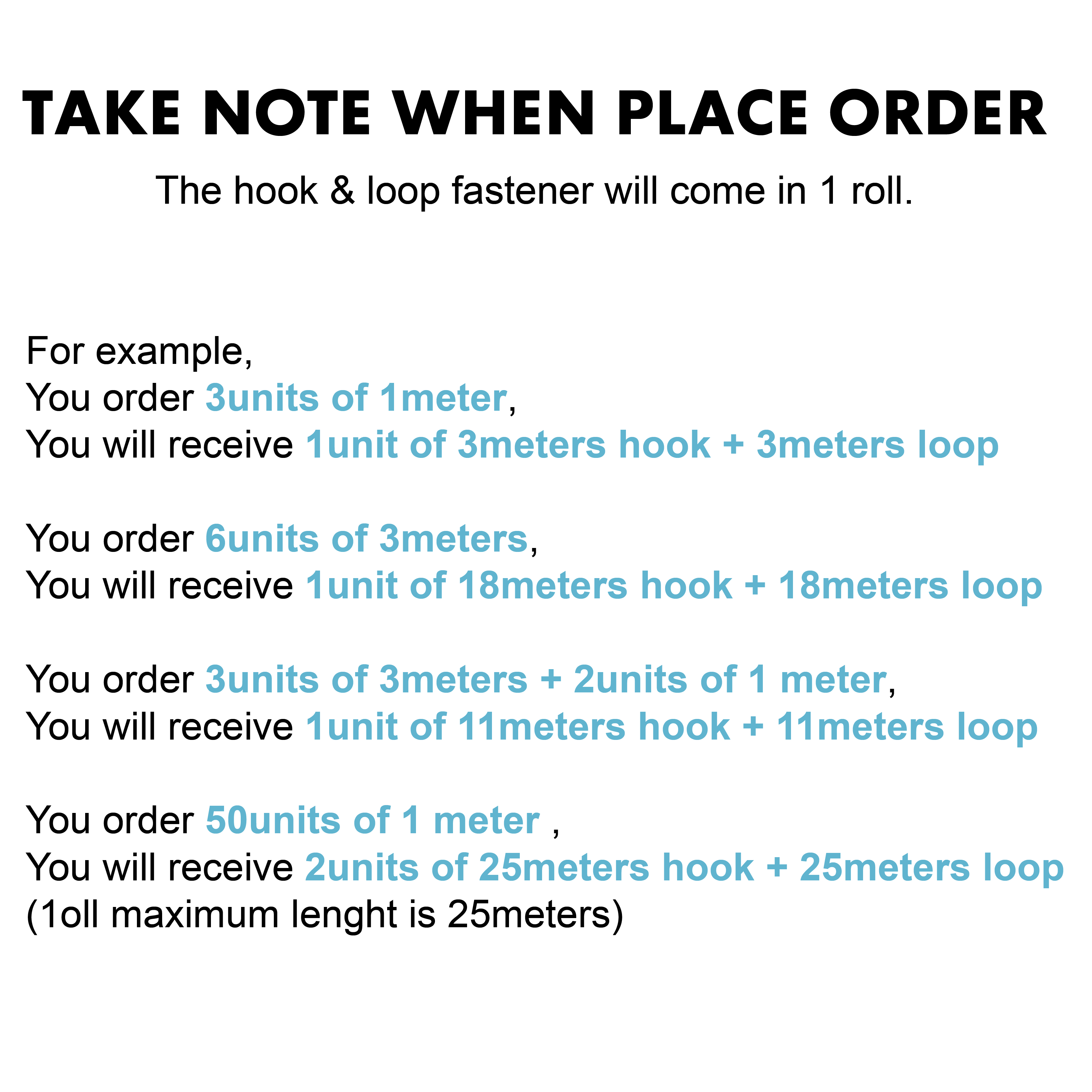 TAKE NOTE WHEN PLACE ORDER

The hook & loop fastener will come in 1 roll.

For example,
You order 3units of 1meter,
You will receive 1unit of 3meters hook + 3meters loop

You order 6units of 3meters,
You will receive 1unit of 18meters hook + 18meters loop

You order 3units of 3meters + 2units of 1 meter,
You will receive 1unit of 11meters hook + 11meters loop

You order 50units of 1 meter ,
You will receive 2units of 25meters hook + 25meters loop
(1oll maximum lenght is 25meters)